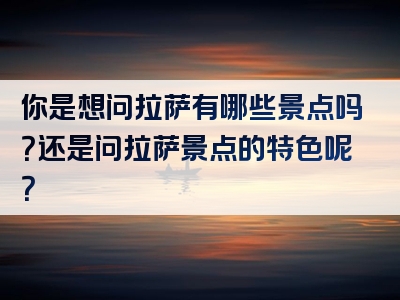 你是想问拉萨有哪些景点吗?还是问拉萨景点的特色呢?